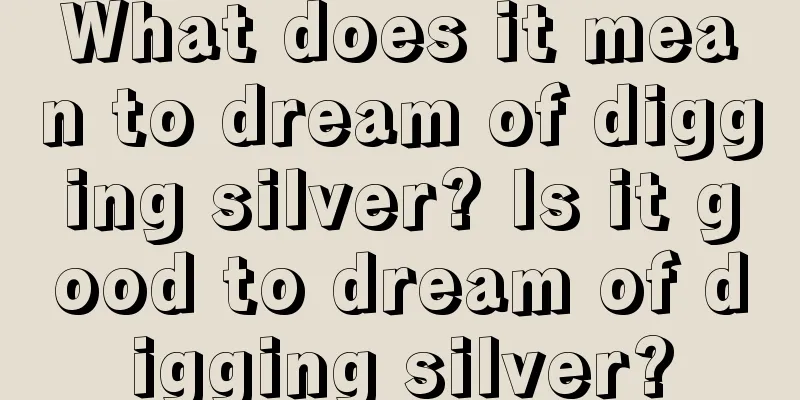 What does it mean to dream of digging silver? Is it good to dream of digging silver?